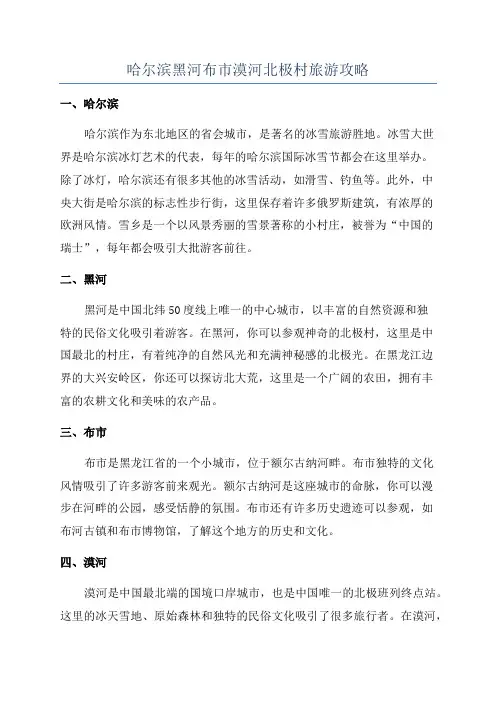 哈尔滨黑河布市漠河北极村旅游攻略

一、哈尔滨

哈尔滨作为东北地区的省会城市，是著名的冰雪旅游胜地。冰雪大世界是哈尔滨冰灯艺术的代表，每年的哈尔滨国际冰雪节都会在这里举办。除了冰灯，哈尔滨还有很多其他的冰雪活动，如滑雪、钓鱼等。此外，中央大街是哈尔滨的标志性步行街，这里保存着许多俄罗斯建筑，有浓厚的欧洲风情。雪乡是一个以风景秀丽的雪景著称的小村庄，被誉为“中国的瑞士”，每年都会吸引大批游客前往。

二、黑河

黑河是中国北纬50度线上唯一的中心城市，以丰富的自然资源和独特的民俗文化吸引着游客。在黑河，你可以参观神奇的北极村，这里是中国最北的村庄，有着纯净的自然风光和充满神秘感的北极光。在黑龙江边界的大兴安岭区，你还可以探访北大荒，这里是一个广阔的农田，拥有丰富的农耕文化和美味的农产品。

三、布市

布市是黑龙江省的一个小城市，位于额尔古纳河畔。布市独特的文化风情吸引了许多游客前来观光。额尔古纳河是这座城市的命脉，你可以漫步在河畔的公园，感受恬静的氛围。布市还有许多历史遗迹可以参观，如布河古镇和布市博物馆，了解这个地方的历史和文化。

四、漠河

漠河是中国最北端的国境口岸城市，也是中国唯一的北极班列终点站。这里的冰天雪地、原始森林和独特的民俗文化吸引了很多旅行者。在漠河，